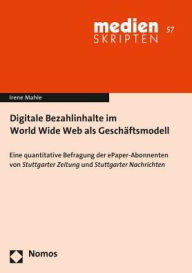 medien SKRIPTEN 57

Irene Mahle

Digitale Bezahlinhalte im World Wide Web als Geschäftsmodell

Eine quantitative Befragung der ePaper-Abonnenten von Stuttgarter Zeitung und Stuttgarter Nachrichten

Nomos